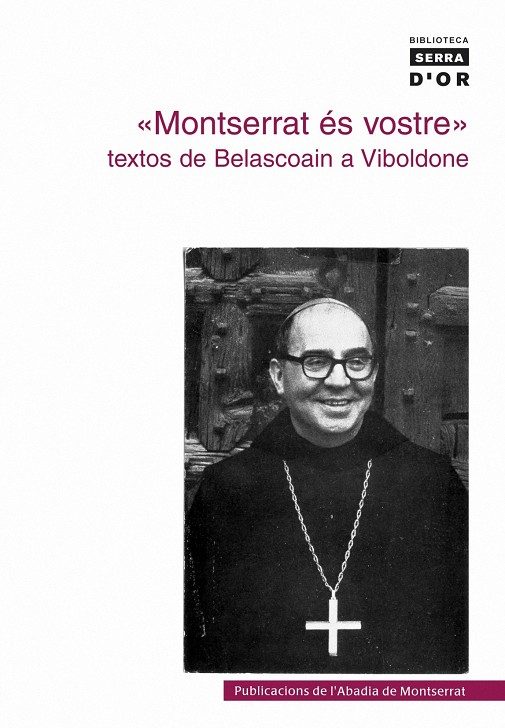 BIBLIOTECA
SERRA
D'OR

«Montserrat és vostre»
textos de Belascoain a Viboldone

Publicacions de l'Abadia de Montserrat